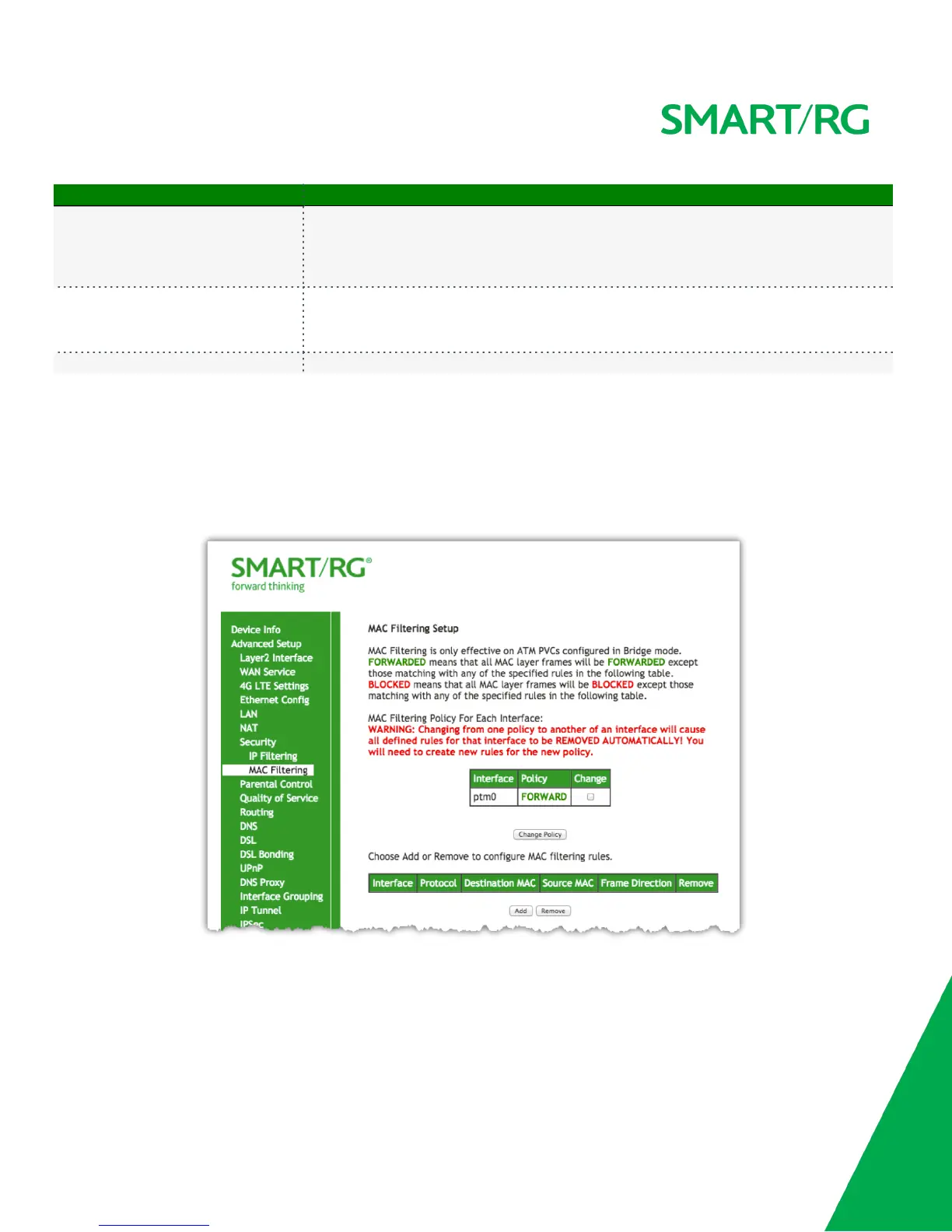 SMART/RG

SMART/RG®
forward thinking

Device Info
Advanced Setup
Layer2 Interface
WAN Service
4G LTE Settings
Ethernet Config
LAN
NAT
Security
IP Filtering
MAC Filtering
Parental Control
Quality of Service
Routing
DNS
DSL
DSL Bonding
UPnP
DNS Proxy
Interface Grouping
IP Tunnel
IPSec

MAC Filtering Setup

MAC Filtering is only effective on ATM PVCs configured in Bridge mode. FORWARDED means that all MAC layer frames will be FORWARDED except those matching with any of the specified rules in the following table. BLOCKED means that all MAC layer frames will be BLOCKED except those matching with any of the specified rules in the following table.

MAC Filtering Policy For Each Interface:
WARNING: Changing from one policy to another of an interface will cause all defined rules for that interface to be REMOVED AUTOMATICALLY! You will need to create new rules for the new policy.

| Interface | Policy | Change |
|---|---|---|
| ptm0 | FORWARD | |

Change Policy

Choose Add or Remove to configure MAC filtering rules.

| Interface | Protocol | Destination MAC | Source MAC | Frame Direction | Remove |
|---|---|---|---|---|---|

Add Remove